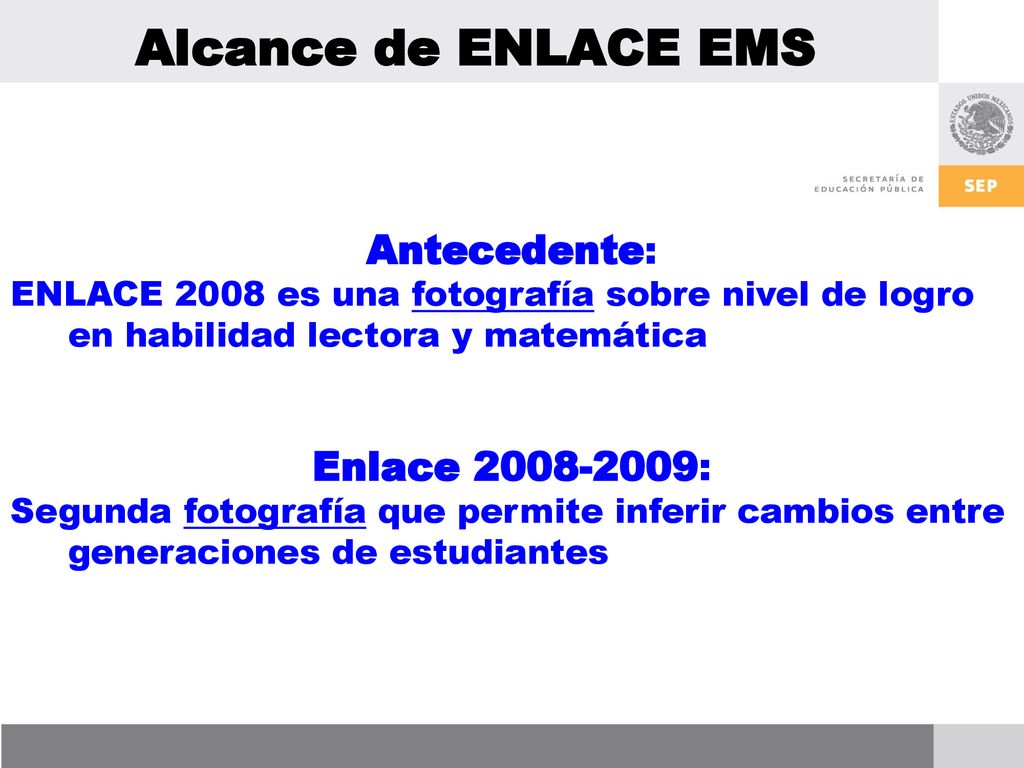 Alcance de ENLACE EMS

ESTADOS UNIDOS MEXICANOS

SECRETARÍA DE EDUCACIÓN PÚBLICA

SEP

Antecedente:

ENLACE 2008 es una fotografía sobre nivel de logro en habilidad lectora y matemática

Enlace 2008-2009:

Segunda fotografía que permite inferir cambios entre generaciones de estudiantes